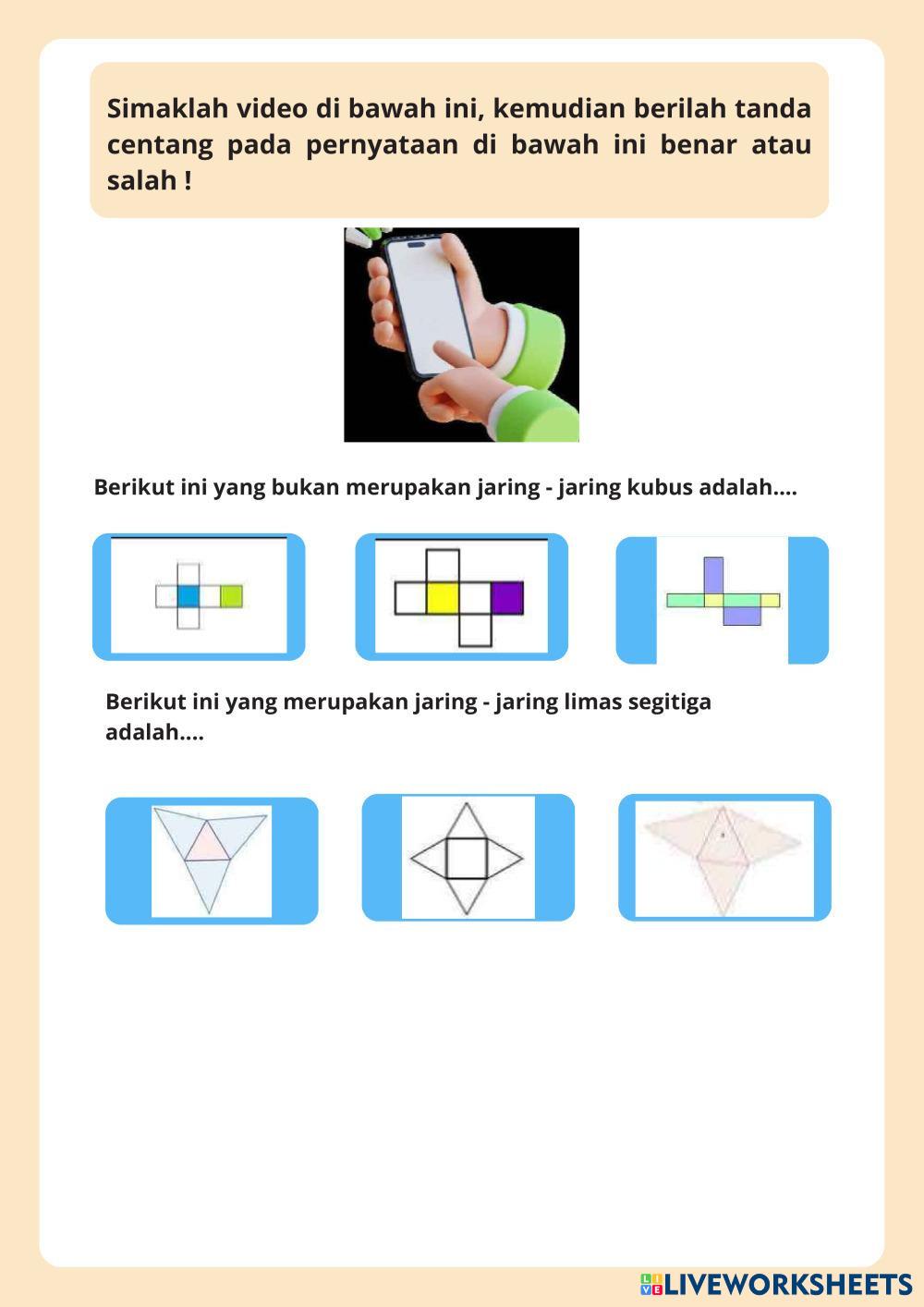 Simaklah video di bawah ini, kemudian berilah tanda centang pada pernyataan di bawah ini benar atau salah !

Berikut ini yang bukan merupakan jaring - jaring kubus adalah....

Berikut ini yang merupakan jaring - jaring limas segitiga adalah....

LIVEWORKSHEETS